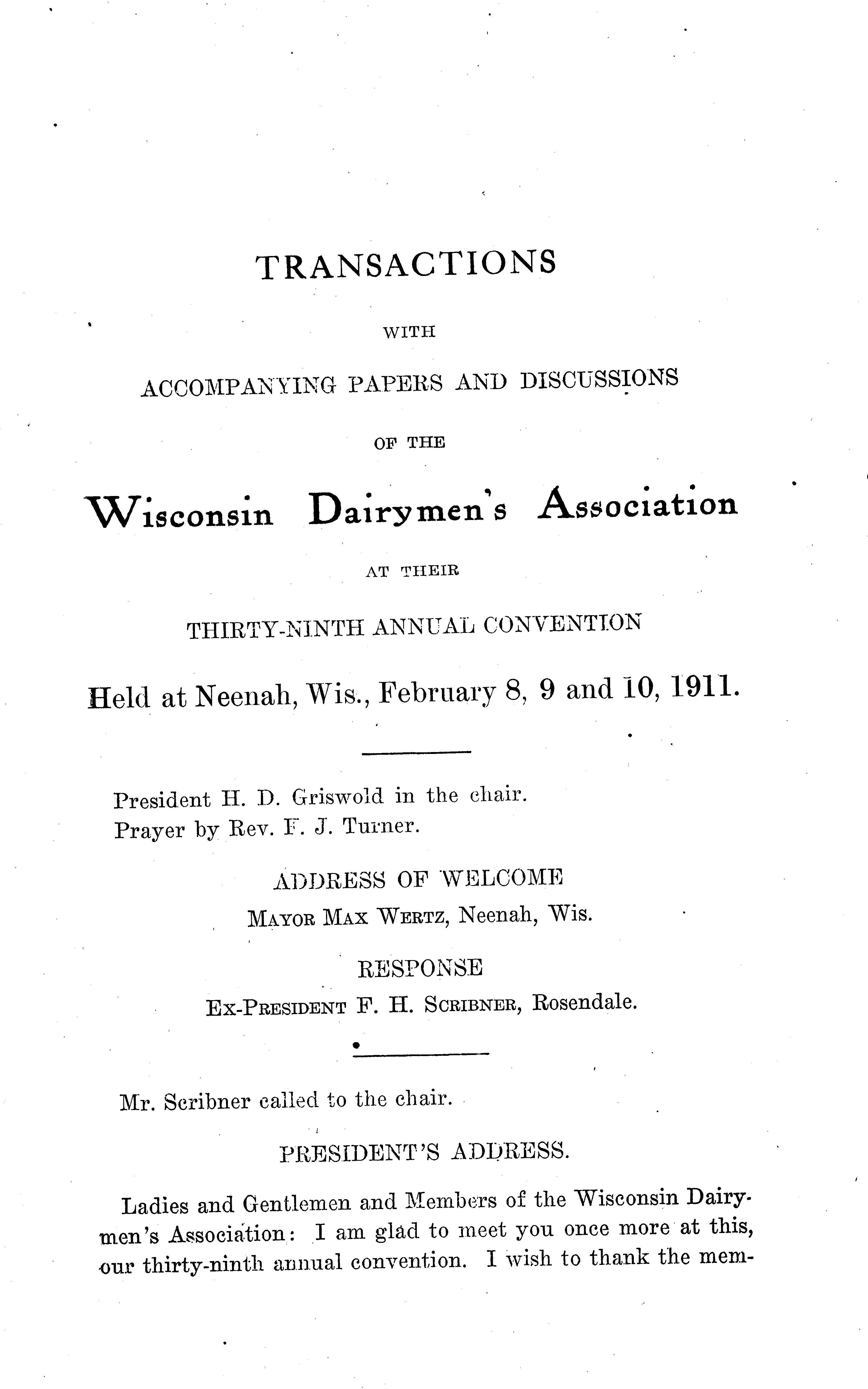 TRANSACTIONS

WITH

ACCOMPANYING PAPERS AND DISCUSSIONS

OF THE

Wisconsin Dairymen's Association

AT THEIR

THIRTY-NINTH ANNUAL CONVENTION

Held at Neenah, Wis., February 8, 9 and 10, 1911.

President H. D. Griswold in the chair.
Prayer by Rev. F. J. Turner.

ADDRESS OF WELCOME
MAYOR MAX WERTZ, Neenah, Wis.

RESPONSE
EX-PRESIDENT F. H. SCRIBNER, Rosendale.

Mr. Scribner called to the chair.

PRESIDENT'S ADDRESS.

Ladies and Gentlemen and Members of the Wisconsin Dairymen's Association: I am glad to meet you once more at this, our thirty-ninth annual convention. I wish to thank the mem-